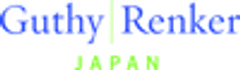 Guthy | Renker
JAPAN